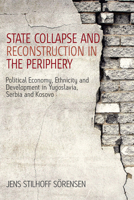 STATE COLLAPSE AND RECONSTRUCTION IN THE PERIPHERY

Political Economy, Ethnicity and Development in Yugoslavia, Serbia and Kosovo

JENS STILHOFF SÖRENSEN